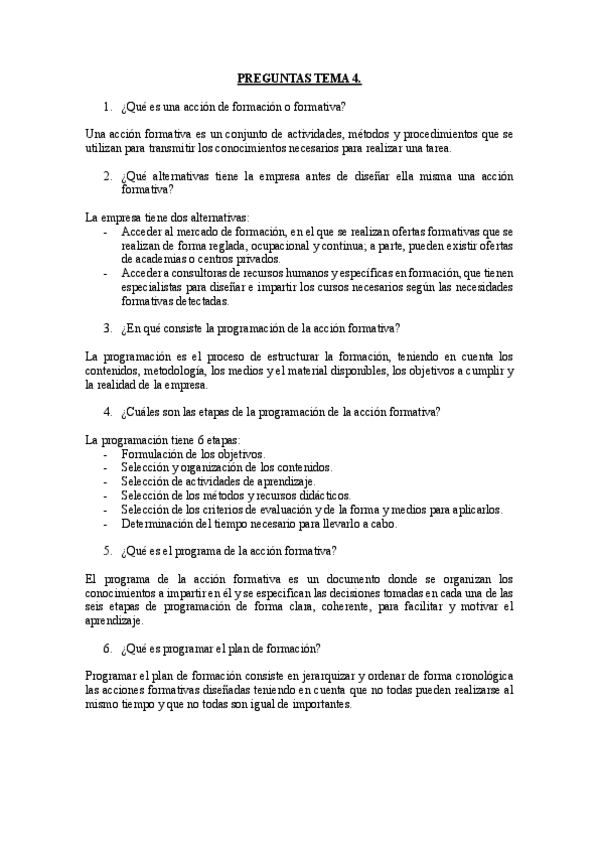 PREGUNTAS TEMA 4.

1. ¿Qué es una acción de formación o formativa?

Una acción formativa es un conjunto de actividades, métodos y procedimientos que se utilizan para transmitir los conocimientos necesarios para realizar una tarea.

2. ¿Qué alternativas tiene la empresa antes de diseñar ella misma una acción formativa?

La empresa tiene dos alternativas:
- Acceder al mercado de formación, en el que se realizan ofertas formativas que se realizan de forma reglada, ocupacional y continua; a parte, pueden existir ofertas de academias o centros privados.
- Acceder a consultoras de recursos humanos y específicas en formación, que tienen especialistas para diseñar e impartir los cursos necesarios según las necesidades formativas detectadas.

3. ¿En qué consiste la programación de la acción formativa?

La programación es el proceso de estructurar la formación, teniendo en cuenta los contenidos, metodología, los medios y el material disponibles, los objetivos a cumplir y la realidad de la empresa.

4. ¿Cuáles son las etapas de la programación de la acción formativa?

La programación tiene 6 etapas:
- Formulación de los objetivos.
- Selección y organización de los contenidos.
- Selección de actividades de aprendizaje.
- Selección de los métodos y recursos didácticos.
- Selección de los criterios de evaluación y de la forma y medios para aplicarlos.
- Determinación del tiempo necesario para llevarlo a cabo.

5. ¿Qué es el programa de la acción formativa?

El programa de la acción formativa es un documento donde se organizan los conocimientos a impartir en él y se especifican las decisiones tomadas en cada una de las seis etapas de programación de forma clara, coherente, para facilitar y motivar el aprendizaje.

6. ¿Qué es programar el plan de formación?

Programar el plan de formación consiste en jerarquizar y ordenar de forma cronológica las acciones formativas diseñadas teniendo en cuenta que no todas pueden realizarse al mismo tiempo y que no todas son igual de importantes.